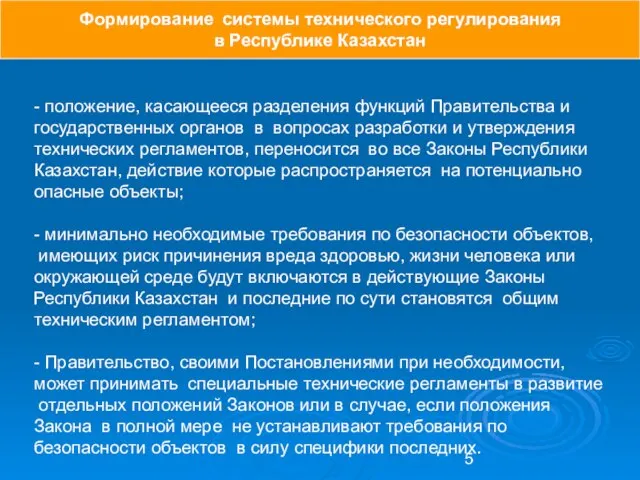 Формирование системы технического регулирования в Республике Казахстан

- положение, касающееся разделения функций Правительства и государственных органов в вопросах разработки и утверждения технических регламентов, переносится во все Законы Республики Казахстан, действие которые распространяется на потенциально опасные объекты;

- минимально необходимые требования по безопасности объектов, имеющих риск причинения вреда здоровью, жизни человека или окружающей среде будут включаются в действующие Законы Республики Казахстан и последние по сути становятся общим техническим регламентом;

- Правительство, своими Постановлениями при необходимости, может принимать специальные технические регламенты в развитие отдельных положений Законов или в случае, если положения Закона в полной мере не устанавливают требования по безопасности объектов в силу специфики последних.

5